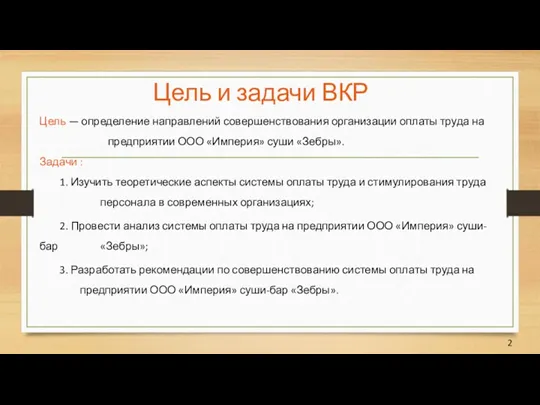 Цель и задачи ВКР

Цель — определение направлений совершенствования организации оплаты труда на предприятии ООО «Империя» суши «Зебры».

Задачи :

1. Изучить теоретические аспекты системы оплаты труда и стимулирования труда персонала в современных организациях;

2. Провести анализ системы оплаты труда на предприятии ООО «Империя» суши-бар «Зебры»;

3. Разработать рекомендации по совершенствованию системы оплаты труда на предприятии ООО «Империя» суши-бар «Зебры».

2